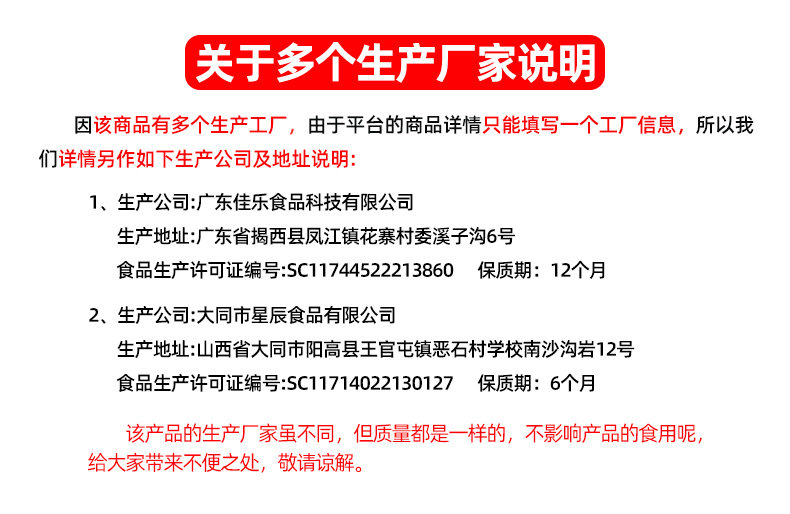 关于多个生产厂家说明

因该商品有多个生产工厂，由于平台的商品详情只能填写一个工厂信息，所以我们详情另作如下生产公司及地址说明:

1、生产公司:广东佳乐食品科技有限公司
生产地址:广东省揭西县凤江镇花寨村委溪子沟6号
食品生产许可证编号:SC11744522213860 保质期：12个月

2、生产公司:大同市星辰食品有限公司
生产地址:山西省大同市阳高县王官屯镇恶石村学校南沙沟岩12号
食品生产许可证编号:SC11714022130127 保质期：6个月

该产品的生产厂家虽不同，但质量都是一样的，不影响产品的食用呢，给大家带来不便之处，敬请谅解。